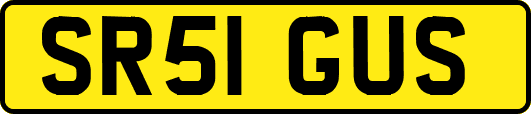 SR51 GUS